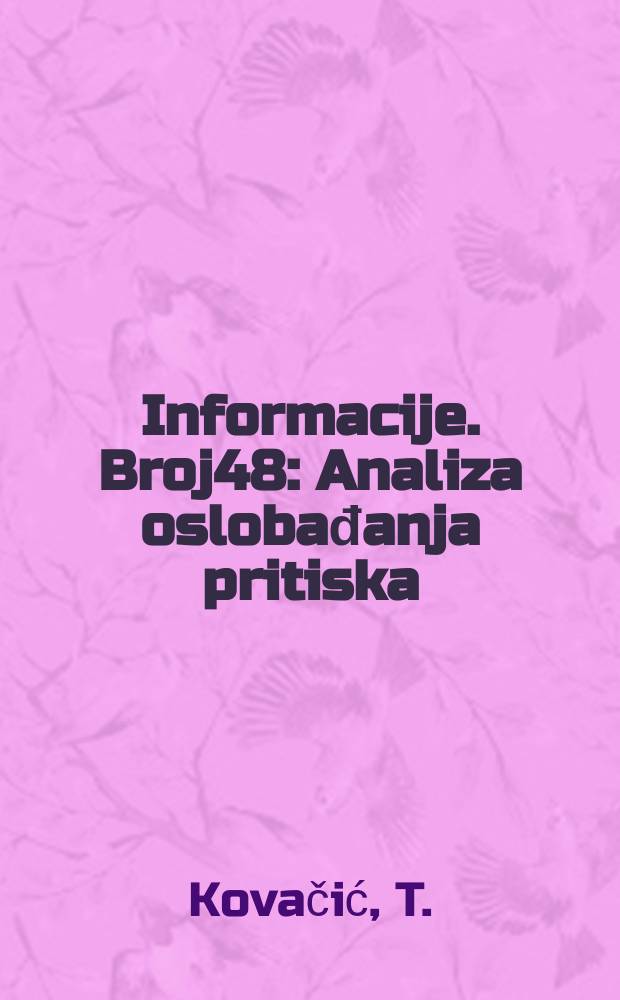 Informacije. Broj48: Analiza oslobađanja pritiska

Kovačić, T.